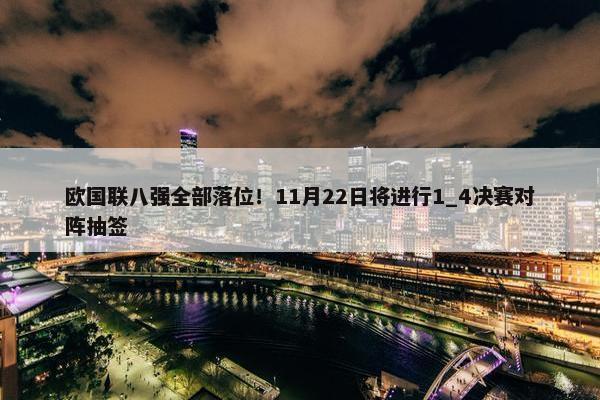 欧国联八强全部落位！11月22日将进行1_4决赛对阵抽签